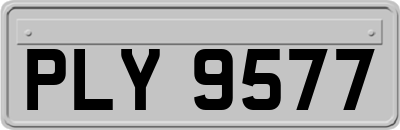 PLY 9577